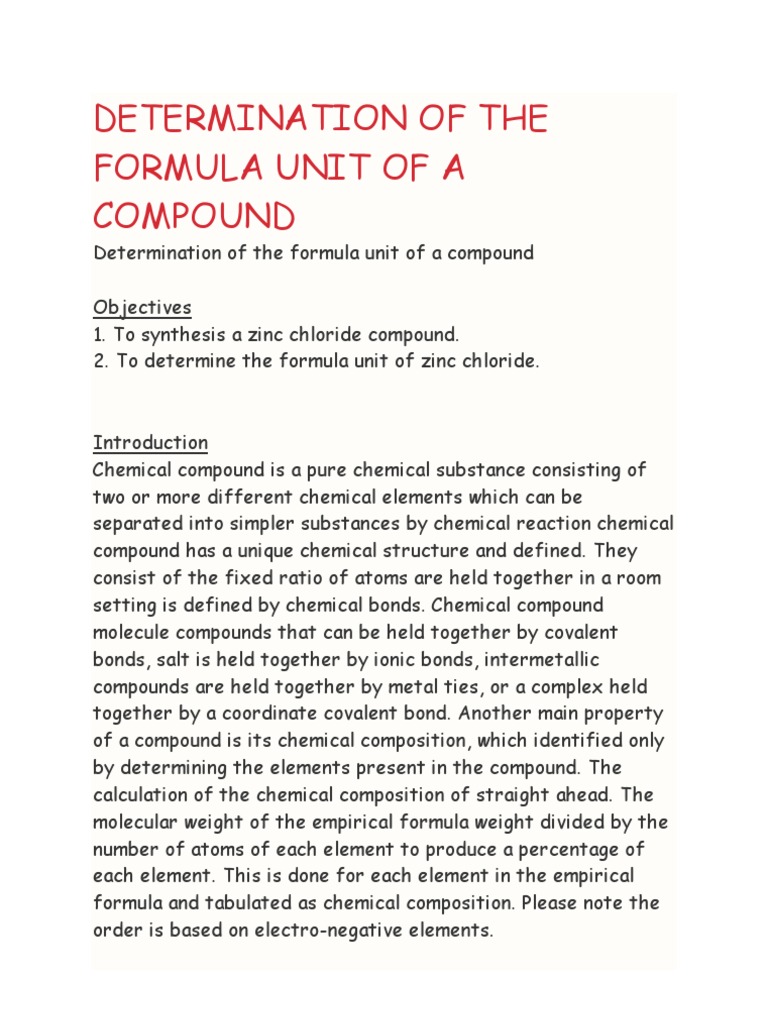 DETERMINATION OF THE FORMULA UNIT OF A COMPOUND

Determination of the formula unit of a compound

Objectives
1. To synthesis a zinc chloride compound.
2. To determine the formula unit of zinc chloride.

Introduction
Chemical compound is a pure chemical substance consisting of two or more different chemical elements which can be separated into simpler substances by chemical reaction chemical compound has a unique chemical structure and defined. They consist of the fixed ratio of atoms are held together in a room setting is defined by chemical bonds. Chemical compound molecule compounds that can be held together by covalent bonds, salt is held together by ionic bonds, intermetallic compounds are held together by metal ties, or a complex held together by a coordinate covalent bond. Another main property of a compound is its chemical composition, which identified only by determining the elements present in the compound. The calculation of the chemical composition of straight ahead. The molecular weight of the empirical formula weight divided by the number of atoms of each element to produce a percentage of each element. This is done for each element in the empirical formula and tabulated as chemical composition. Please note the order is based on electro-negative elements.